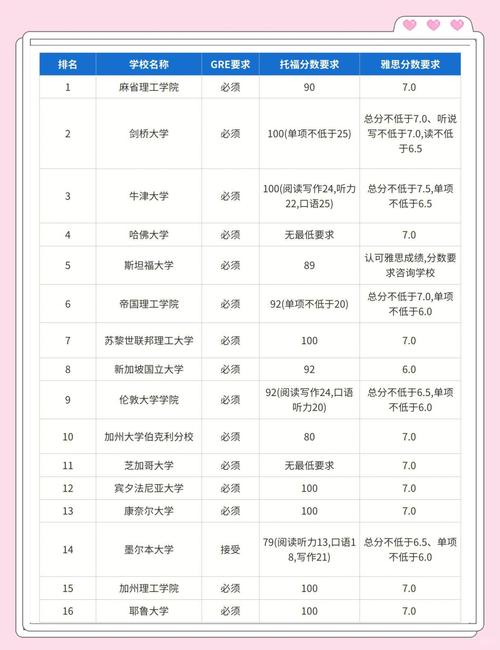 | 排名 | 学校名称 | GRE要求 | 托福分数要求 | 雅思分数要求 |
|---|---|---|---|---|
| 1 | 麻省理工学院 | 必须 | 90 | 7.0 |
| 2 | 剑桥大学 | 必须 | 100(单项不低于25) | 总分不低于7.0、听说写不低于7.0,读不低于6.5 |
| 3 | 牛津大学 | 必须 | 100(阅读写作24,听力22,口语25) | 总分不低于7.5,单项不低于6.5 |
| 4 | 哈佛大学 | 必须 | 无最低要求 | 7.0 |
| 5 | 斯坦福大学 | 必须 | 89 | 认可雅思成绩,分数要求咨询学校 |
| 6 | 帝国理工学院 | 必须 | 92(单项不低于20) | 总分不低于7.0,单项不低于6.0 |
| 7 | 苏黎世联邦理工大学 | 必须 | 100 | 7.0 |
| 8 | 新加坡国立大学 | 必须 | 92 | 6.0 |
| 9 | 伦敦大学学院 | 必须 | 92(阅读写作24,口语听力20) | 总分不低于6.5,单项不低于6.0 |
| 10 | 加州大学伯克利分校 | 必须 | 80 | 7.0 |
| 11 | 芝加哥大学 | 必须 | 无最低要求 | 7.0 |
| 12 | 宾夕法尼亚大学 | 必须 | 100 | 7.0 |
| 13 | 康奈尔大学 | 必须 | 100 | 7.0 |
| 14 | 墨尔本大学 | 接受 | 79(阅读听力13,口语18,写作21) | 总分不低于6.5、单项不低于6.0 |
| 15 | 加州理工学院 | 必须 | 100 | 7.0 |
| 16 | 耶鲁大学 | 必须 | 100 | 7.0 |